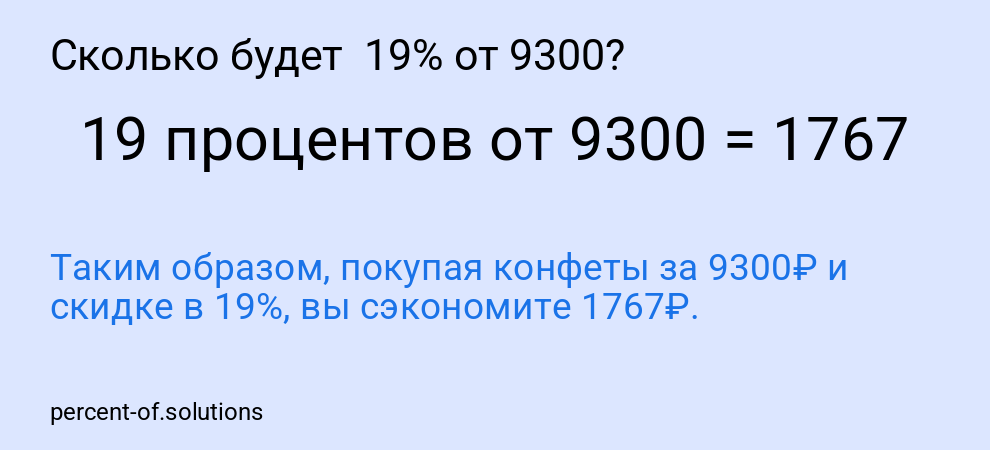 Сколько будет 19% от 9300?

19 процентов от 9300 = 1767

Таким образом, покупая конфеты за 9300₽ и скидке в 19%, вы сэкономите 1767₽.

percent-of.solutions